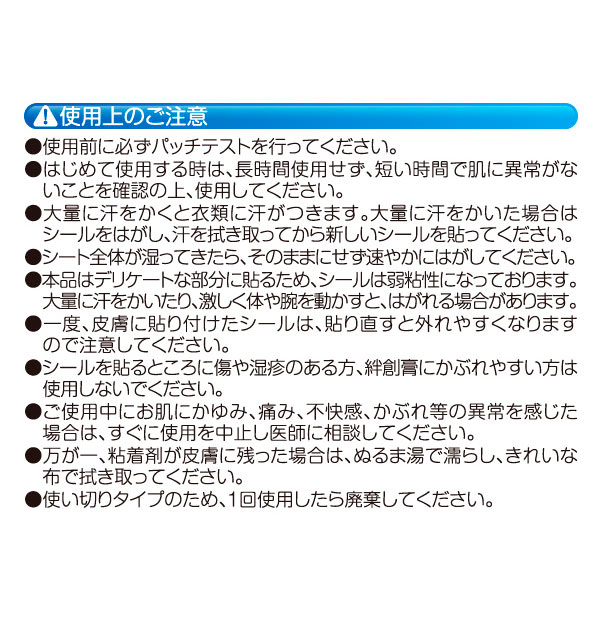 使用上のご注意

●使用前に必ずパッチテストを行ってください。
●はじめて使用する時は、長時間使用せず、短い時間で肌に異常がないことを確認の上、使用してください。
●大量に汗をかくと衣類に汗がつきます。大量に汗をかいた場合はシールをはがし、汗を拭き取ってから新しいシールを貼ってください。
●シート全体が湿ってきたら、そのままにせず速やかにはがしてください。
●本品はデリケートな部分に貼るため、シールは弱粘性になっております。大量に汗をかいたり、激しく体や腕を動かすと、はがれる場合があります。
●一度、皮膚に貼り付けたシールは、貼り直すと外れやすくなりますので注意してください。
●シールを貼るところに傷や湿疹のある方、絆創膏にかぶれやすい方は使用しないでください。
●ご使用中にお肌にかゆみ、痛み、不快感、かぶれ等の異常を感じた場合は、すぐに使用を中止し医師に相談してください。
●万が一、粘着剤が皮膚に残った場合は、ぬるま湯で濡らし、きれいな布で拭き取ってください。
●使い切りタイプのため、1回使用したら廃棄してください。